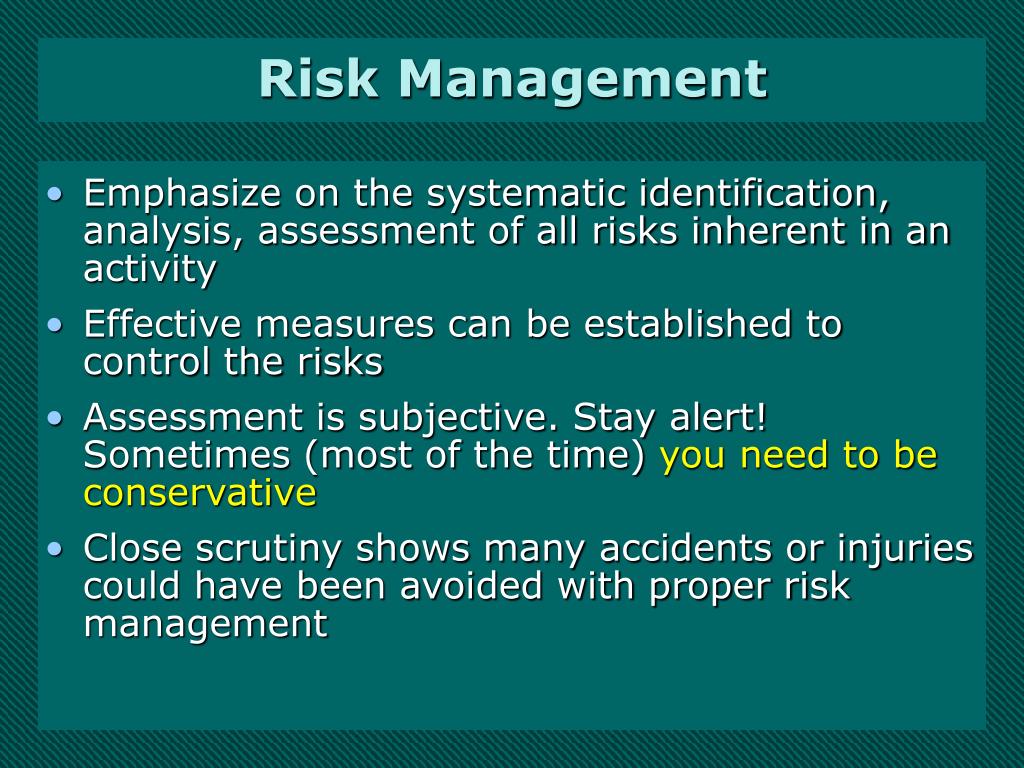 Risk Management

• Emphasize on the systematic identification, analysis, assessment of all risks inherent in an activity
• Effective measures can be established to control the risks
• Assessment is subjective. Stay alert! Sometimes (most of the time) you need to be conservative
• Close scrutiny shows many accidents or injuries could have been avoided with proper risk management